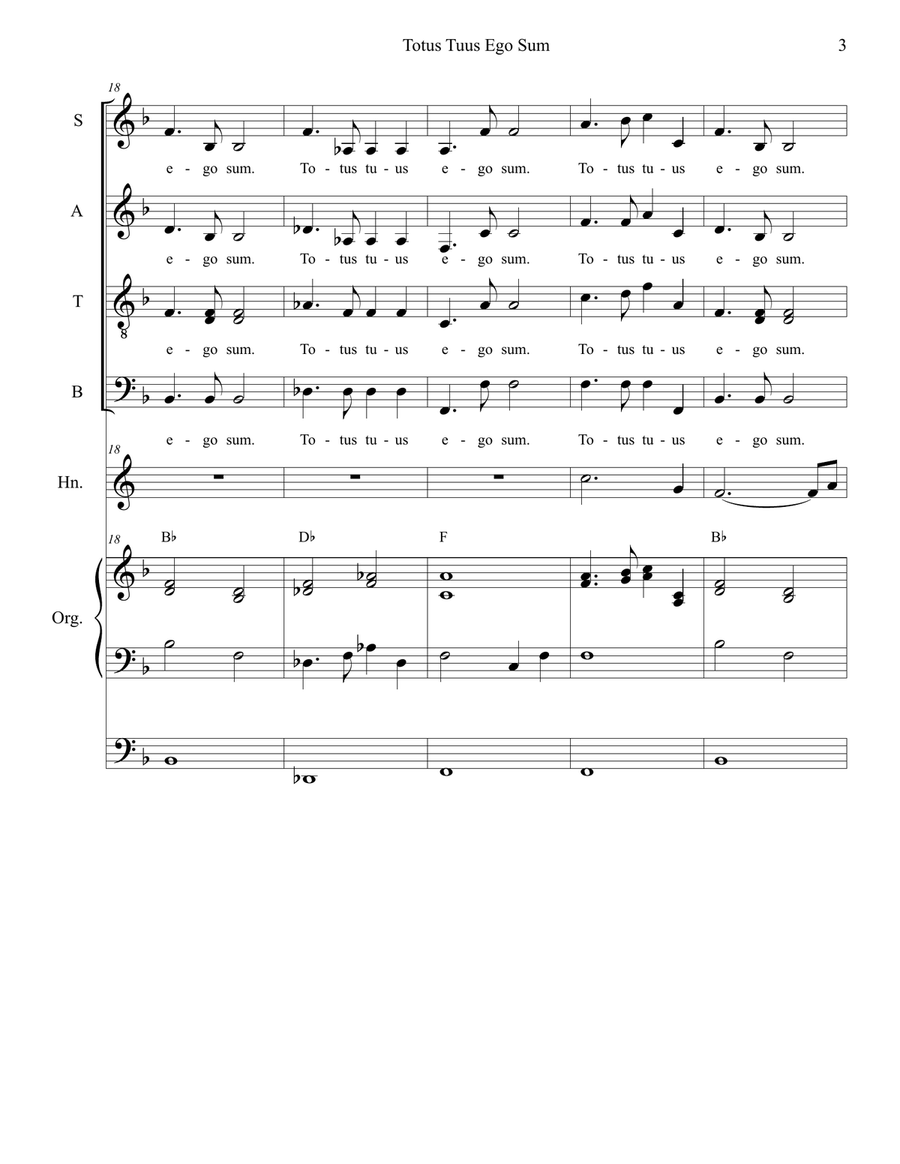 Totus Tuus Ego Sum

3

18

S

e - go sum. To - tus tu - us e - go sum. To - tus tu - us e - go sum.

A

e - go sum. To - tus tu - us e - go sum. To - tus tu - us e - go sum.

T

8

e - go sum. To - tus tu - us e - go sum. To - tus tu - us e - go sum.

B

e - go sum. To - tus tu - us e - go sum. To - tus tu - us e - go sum.

18

Hn.

18

B♭ D♭ F B♭

Org.